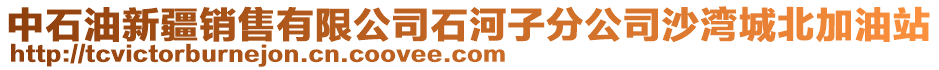 中石油新疆销售有限公司石河子分公司沙湾城北加油站
http://tcvictorburnejon.cn.coovee.com